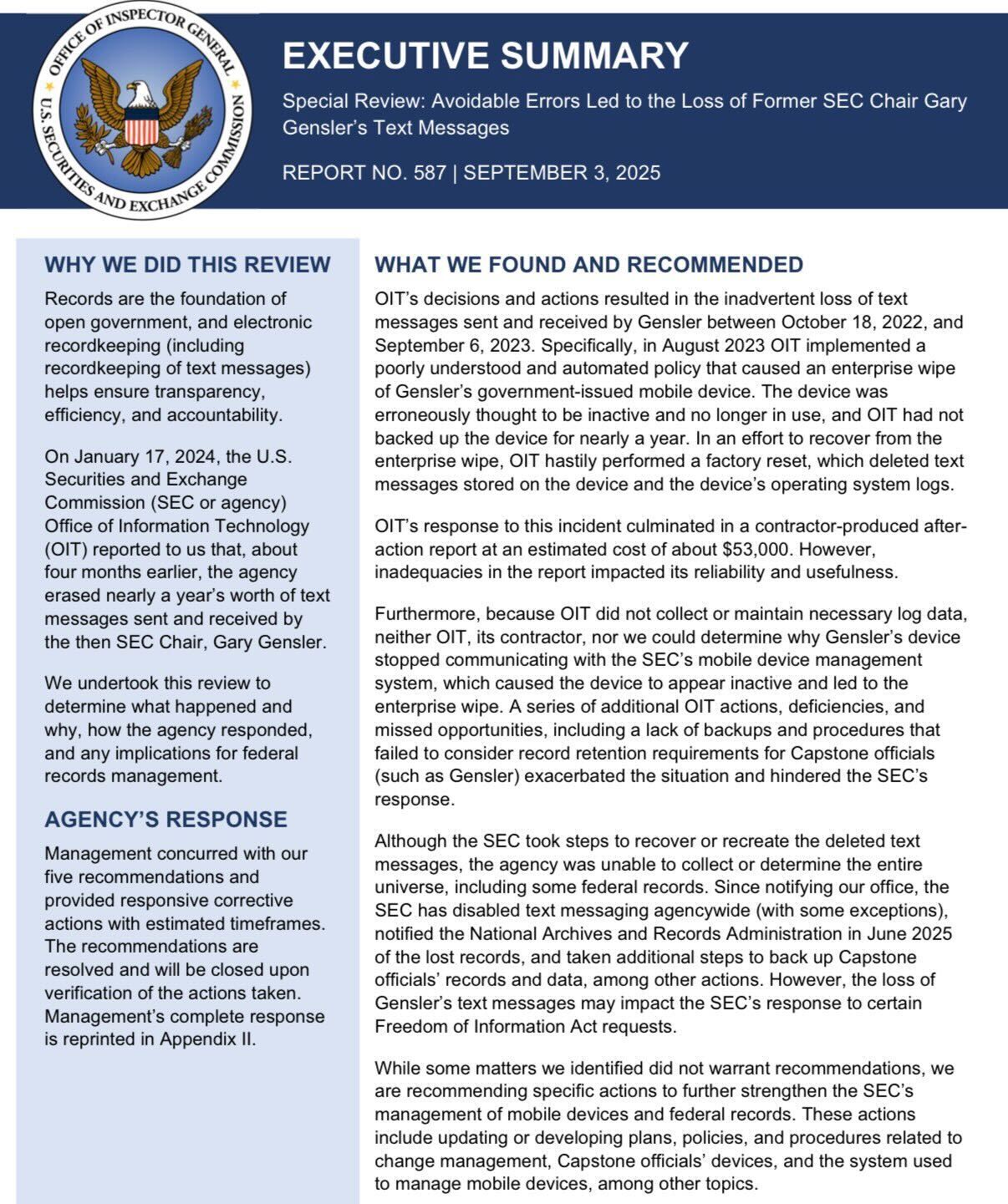 OFFICE OF INSPECTOR GENERAL
U.S. SECURITIES AND EXCHANGE COMMISSION

EXECUTIVE SUMMARY

Special Review: Avoidable Errors Led to the Loss of Former SEC Chair Gary Gensler's Text Messages

REPORT NO. 587 | SEPTEMBER 3, 2025

WHY WE DID THIS REVIEW

Records are the foundation of open government, and electronic recordkeeping (including recordkeeping of text messages) helps ensure transparency, efficiency, and accountability.

On January 17, 2024, the U.S. Securities and Exchange Commission (SEC or agency) Office of Information Technology (OIT) reported to us that, about four months earlier, the agency erased nearly a year's worth of text messages sent and received by the then SEC Chair, Gary Gensler.

We undertook this review to determine what happened and why, how the agency responded, and any implications for federal records management.

AGENCY'S RESPONSE

Management concurred with our five recommendations and provided responsive corrective actions with estimated timeframes. The recommendations are resolved and will be closed upon verification of the actions taken. Management's complete response is reprinted in Appendix II.

WHAT WE FOUND AND RECOMMENDED

OIT's decisions and actions resulted in the inadvertent loss of text messages sent and received by Gensler between October 18, 2022, and September 6, 2023. Specifically, in August 2023 OIT implemented a poorly understood and automated policy that caused an enterprise wipe of Gensler's government-issued mobile device. The device was erroneously thought to be inactive and no longer in use, and OIT had not backed up the device for nearly a year. In an effort to recover from the enterprise wipe, OIT hastily performed a factory reset, which deleted text messages stored on the device and the device's operating system logs.

OIT's response to this incident culminated in a contractor-produced after-action report at an estimated cost of about $53,000. However, inadequacies in the report impacted its reliability and usefulness.

Furthermore, because OIT did not collect or maintain necessary log data, neither OIT, its contractor, nor we could determine why Gensler's device stopped communicating with the SEC's mobile device management system, which caused the device to appear inactive and led to the enterprise wipe. A series of additional OIT actions, deficiencies, and missed opportunities, including a lack of backups and procedures that failed to consider record retention requirements for Capstone officials (such as Gensler) exacerbated the situation and hindered the SEC's response.

Although the SEC took steps to recover or recreate the deleted text messages, the agency was unable to collect or determine the entire universe, including some federal records. Since notifying our office, the SEC has disabled text messaging agencywide (with some exceptions), notified the National Archives and Records Administration in June 2025 of the lost records, and taken additional steps to back up Capstone officials' records and data, among other actions. However, the loss of Gensler's text messages may impact the SEC's response to certain Freedom of Information Act requests.

While some matters we identified did not warrant recommendations, we are recommending specific actions to further strengthen the SEC's management of mobile devices and federal records. These actions include updating or developing plans, policies, and procedures related to change management, Capstone officials' devices, and the system used to manage mobile devices, among other topics.